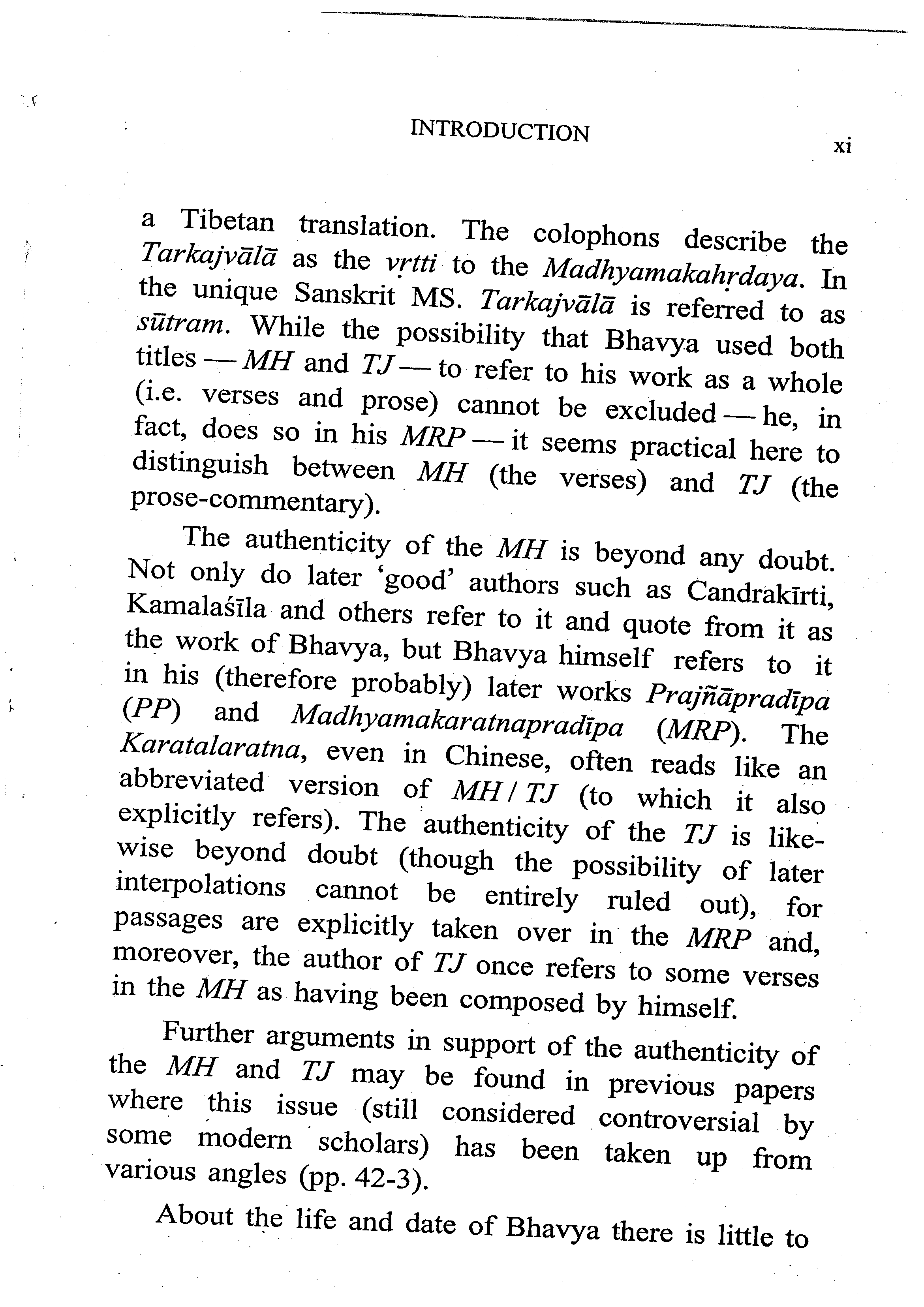 INTRODUCTION

xi

a Tibetan translation. The colophons describe the Tarkajvālā as the vṛtti to the Madhyamakahṛdaya. In the unique Sanskrit MS. Tarkajvālā is referred to as sūtram. While the possibility that Bhavya used both titles — MH and TJ — to refer to his work as a whole (i.e. verses and prose) cannot be excluded — he, in fact, does so in his MRP — it seems practical here to distinguish between MH (the verses) and TJ (the prose-commentary).

The authenticity of the MH is beyond any doubt. Not only do later 'good' authors such as Candrakīrti, Kamalaśīla and others refer to it and quote from it as the work of Bhavya, but Bhavya himself refers to it in his (therefore probably) later works Prajñāpradīpa (PP) and Madhyamakaratnapradīpa (MRP). The Karatalaratna, even in Chinese, often reads like an abbreviated version of MH / TJ (to which it also explicitly refers). The authenticity of the TJ is likewise beyond doubt (though the possibility of later interpolations cannot be entirely ruled out), for passages are explicitly taken over in the MRP and, moreover, the author of TJ once refers to some verses in the MH as having been composed by himself.

Further arguments in support of the authenticity of the MH and TJ may be found in previous papers where this issue (still considered controversial by some modern scholars) has been taken up from various angles (pp. 42-3).

About the life and date of Bhavya there is little to